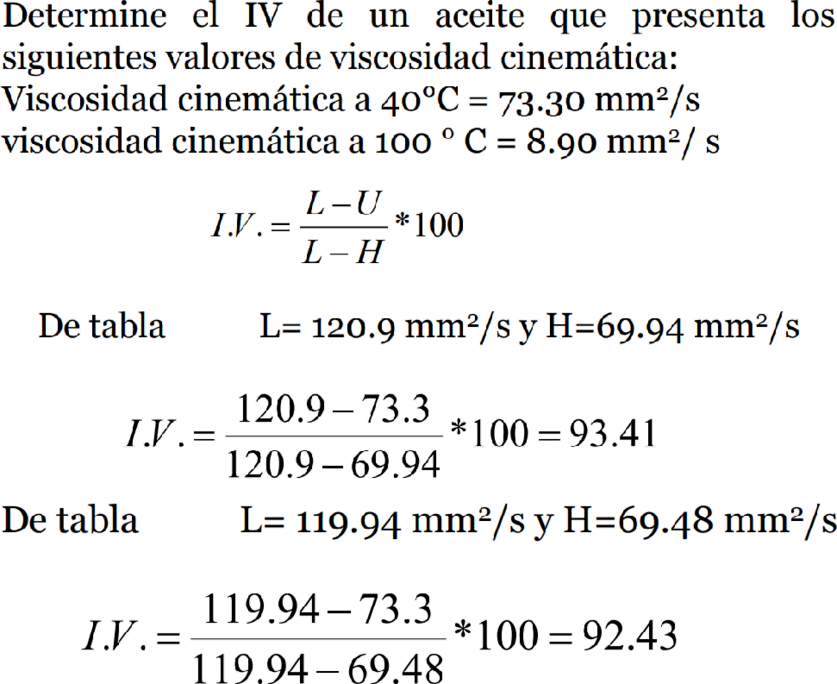 Determine el IV de un aceite que presenta los siguientes valores de viscosidad cinemática:
Viscosidad cinemática a 40°C = 73.30 mm²/s
viscosidad cinemática a 100 ° C = 8.90 mm²/ s

$I.V. = \frac{L-U}{L-H} * 100$

De tabla L= 120.9 mm²/s y H=69.94 mm²/s

$I.V. = \frac{120.9-73.3}{120.9-69.94} * 100 = 93.41$

De tabla L= 119.94 mm²/s y H=69.48 mm²/s

$I.V. = \frac{119.94-73.3}{119.94-69.48} * 100 = 92.43$